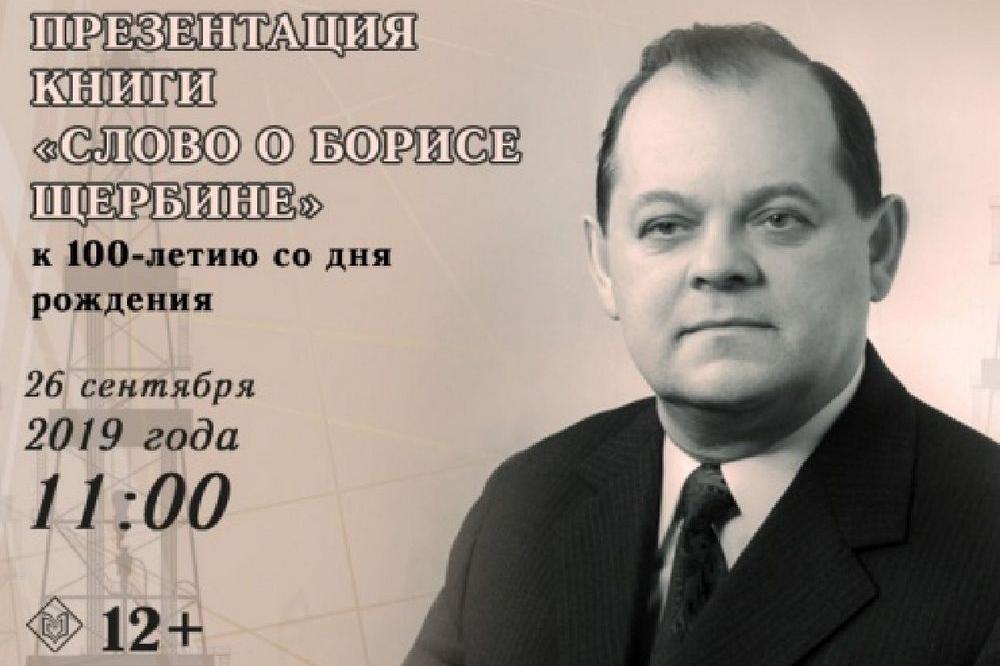 ПРЕЗЕНТАЦИЯ КНИГИ «СЛОВО О БОРИСЕ ЩЕРБИНЕ»
к 100-летию со дня рождения

26 сентября
2019 года
11:00

12+